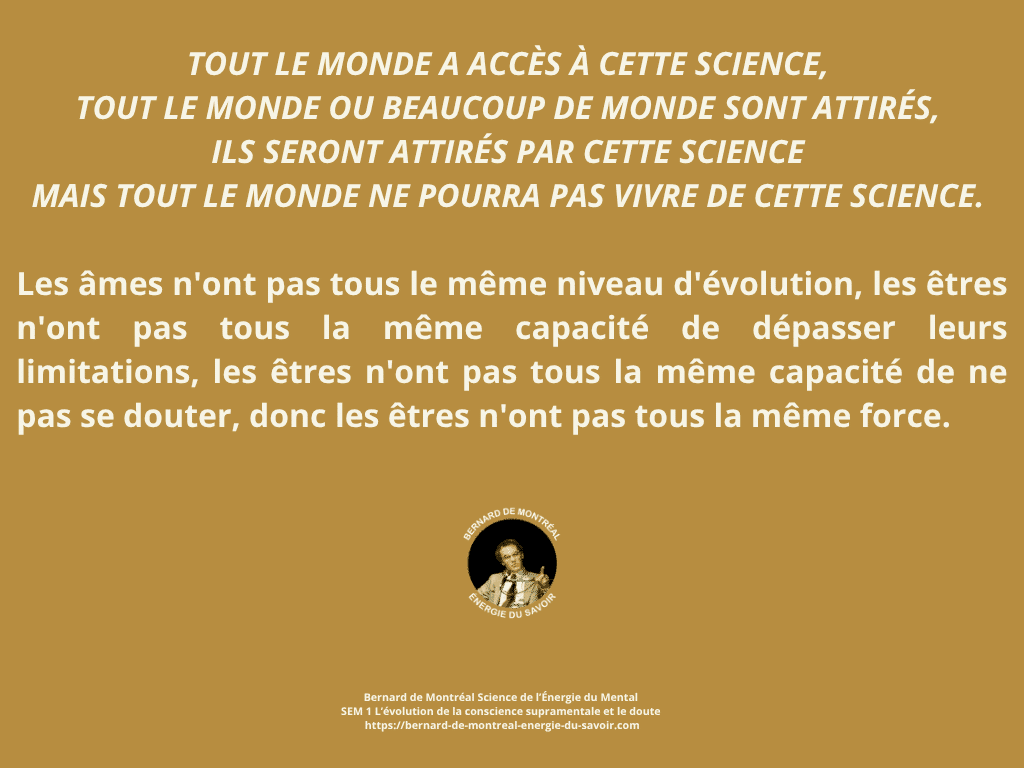 TOUT LE MONDE A ACCÈS À CETTE SCIENCE,
TOUT LE MONDE OU BEAUCOUP DE MONDE SONT ATTIRÉS,
ILS SERONT ATTIRÉS PAR CETTE SCIENCE
MAIS TOUT LE MONDE NE POURRA PAS VIVRE DE CETTE SCIENCE.

Les âmes n'ont pas tous le même niveau d'évolution, les êtres n'ont pas tous la même capacité de dépasser leurs limitations, les êtres n'ont pas tous la même capacité de ne pas se douter, donc les êtres n'ont pas tous la même force.

BERNARD DE MONTRÉAL
ÉNERGIE DU SAVOIR

Bernard de Montréal Science de l'Énergie du Mental
SEM 1 L'évolution de la conscience supramentale et le doute
https://bernard-de-montreal-energie-du-savoir.com